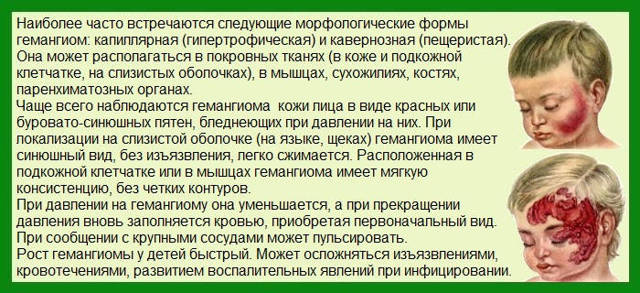 Наиболее часто встречаются следующие морфологические формы гемангиом: капиллярная (гипертрофическая) и кавернозная (пещеристая). Она может располагаться в покровных тканях (в коже и подкожной клетчатке, на слизистых оболочках), в мышцах, сухожилиях, костях, паренхиматозных органах.
Чаще всего наблюдаются гемангиома кожи лица в виде красных или буровато-синюшных пятен, бледнеющих при давлении на них. При локализации на слизистой оболочке (на языке, щеках) гемангиома имеет синюшный вид, без изъязвления, легко сжимается. Расположенная в подкожной клетчатке или в мышцах гемангиома имеет мягкую консистенцию, без четких контуров.
При давлении на гемангиому она уменьшается, а при прекращении давления вновь заполняется кровью, приобретая первоначальный вид.
При сообщении с крупными сосудами может пульсировать.
Рост гемангиомы у детей быстрый. Может осложняться изъязвлениями, кровотечениями, развитием воспалительных явлений при инфицировании.